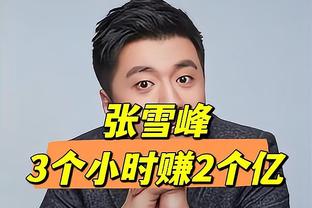 张雪峰
3个小时赚2个亿